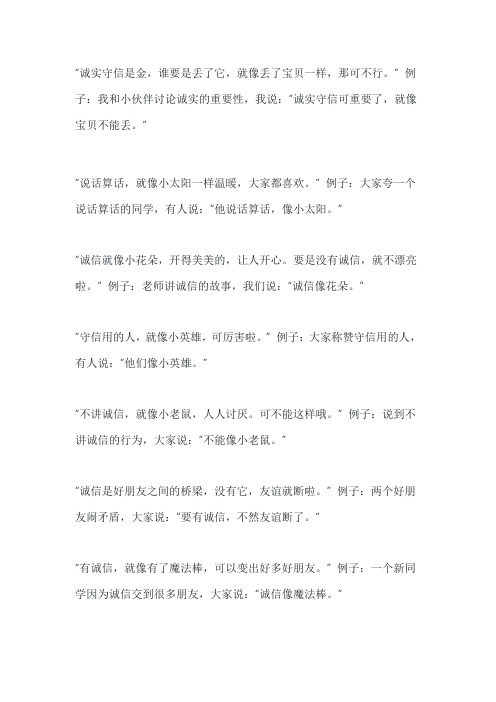 "诚实守信是金，谁要是丢了它，就像丢了宝贝一样，那可不行。" 例子：我和小伙伴讨论诚实的重要性，我说："诚实守信可重要了，就像宝贝不能丢。"

"说话算话，就像小太阳一样温暖，大家都喜欢。" 例子：大家夸一个说话算话的同学，有人说："他说话算话，像小太阳。"

"诚信就像小花朵，开得美美的，让人开心。要是没有诚信，就不漂亮啦。" 例子：老师讲诚信的故事，我们说："诚信像花朵。"

"守信用的人，就像小英雄，可厉害啦。" 例子：大家称赞守信用的人，有人说："他们像小英雄。"

"不讲诚信，就像小老鼠，人人讨厌。可不能这样哦。" 例子：说到不讲诚信的行为，大家说："不能像小老鼠。"

"诚信是好朋友之间的桥梁，没有它，友谊就断啦。" 例子：两个好朋友闹矛盾，大家说："要有诚信，不然友谊断了。"

"有诚信，就像有了魔法棒，可以变出好多好朋友。" 例子：一个新同学因为诚信交到很多朋友，大家说："诚信像魔法棒。"